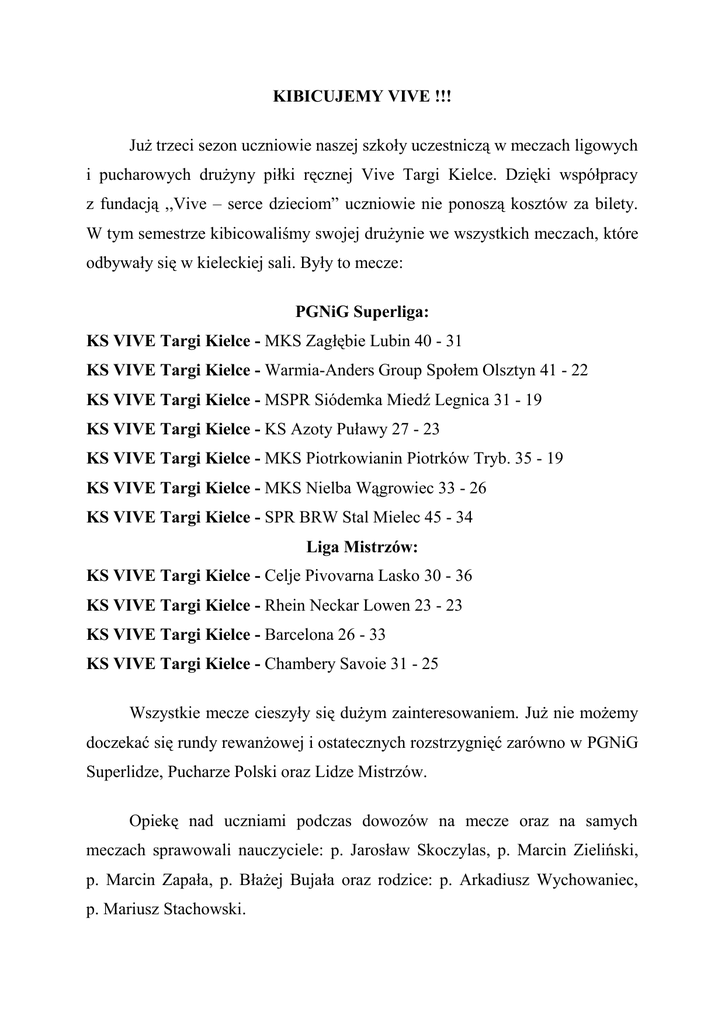 KIBICUJEMY VIVE !!!

Już trzeci sezon uczniowie naszej szkoły uczestniczą w meczach ligowych i pucharowych drużyny piłki ręcznej Vive Targi Kielce. Dzięki współpracy z fundacją „Vive – serce dzieciom” uczniowie nie ponoszą kosztów za bilety. W tym semestrze kibicowaliśmy swojej drużynie we wszystkich meczach, które odbywały się w kieleckiej sali. Były to mecze:

PGNiG Superliga:
KS VIVE Targi Kielce - MKS Zagłębie Lubin 40 - 31
KS VIVE Targi Kielce - Warmia-Anders Group Społem Olsztyn 41 - 22
KS VIVE Targi Kielce - MSPR Siódemka Miedź Legnica 31 - 19
KS VIVE Targi Kielce - KS Azoty Puławy 27 - 23
KS VIVE Targi Kielce - MKS Piotrkowianin Piotrków Tryb. 35 - 19
KS VIVE Targi Kielce - MKS Nielba Wągrowiec 33 - 26
KS VIVE Targi Kielce - SPR BRW Stal Mielec 45 - 34
Liga Mistrzów:
KS VIVE Targi Kielce - Celje Pivovarna Lasko 30 - 36
KS VIVE Targi Kielce - Rhein Neckar Lowen 23 - 23
KS VIVE Targi Kielce - Barcelona 26 - 33
KS VIVE Targi Kielce - Chambery Savoie 31 - 25

Wszystkie mecze cieszyły się dużym zainteresowaniem. Już nie możemy doczekać się rundy rewanżowej i ostatecznych rozstrzygnięć zarówno w PGNiG Superlidze, Pucharze Polski oraz Lidze Mistrzów.

Opiekę nad uczniami podczas dowozów na mecze oraz na samych meczach sprawowali nauczyciele: p. Jarosław Skoczylas, p. Marcin Zieliński, p. Marcin Zapała, p. Błażej Bujała oraz rodzice: p. Arkadiusz Wychowaniec, p. Mariusz Stachowski.